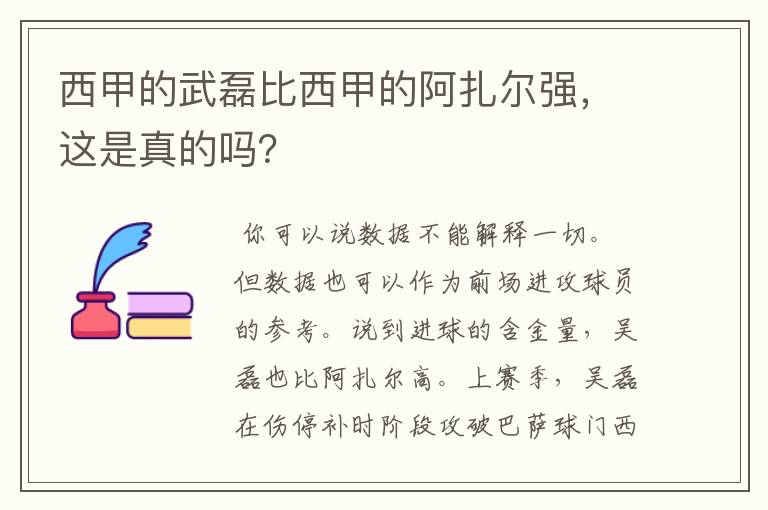 西甲的武磊比西甲的阿扎尔强，这是真的吗？

你可以说数据不能解释一切。但数据也可以作为前场进攻球员的参考。说到进球的含金量，吴磊也比阿扎尔高。上赛季，吴磊在伤停补时阶段攻破巴萨球门西